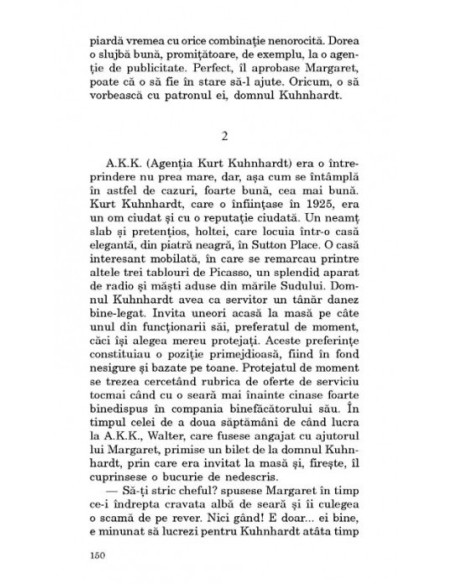 piardă vremea cu orice combinație nenorocită. Dorea o slujbă bună, promițătoare, de exemplu, la o agenție de publicitate. Perfect, îl aprobase Margaret, poate că o să fie în stare să-l ajute. Oricum, o să vorbească cu patronul ei, domnul Kuhnhardt.

2

A.K.K. (Agenția Kurt Kuhnhardt) era o întreprindere nu prea mare, dar, așa cum se întâmplă în astfel de cazuri, foarte bună, cea mai bună. Kurt Kuhnhardt, care o înființase în 1925, era un om ciudat și cu o reputație ciudată. Un neamț slab și pretențios, holtei, care locuia într-o casă elegantă, din piatră neagră, în Sutton Place. O casă interesant mobilată, în care se remarcau printre altele trei tablouri de Picasso, un splendid aparat de radio și măști aduse din mările Sudului. Domnul Kuhnhardt avea ca servitor un tânăr danez bine-legat. Invita uneori acasă la masă pe câte unul din funcționarii săi, preferatul de moment, căci își alegea mereu protejați. Aceste preferințe constituiau o poziție primejdioasă, fiind în fond nesigure și bazate pe toane. Protejatul de moment se trezea cercetând rubrica de oferte de serviciu tocmai când cu o seară mai înainte cinase foarte binedispus în compania binefăcătorului său. În timpul celei de a doua săptămâni de când lucra la A.K.K., Walter, care fusese angajat cu ajutorul lui Margaret, primise un bilet de la domnul Kuhnhardt, prin care era invitat la masă și, firește, îl cuprinsese o bucurie de nedescris.

— Să-ți stric cheful? spusese Margaret în timp ce-i îndrepta cravata albă de seară și îi culegea o scamă de pe rever. Nici gând! E doar... ei bine, e minunat să lucrezi pentru Kuhnhardt atâta timp

150